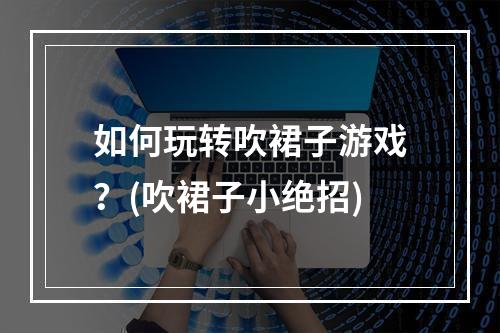 如何玩转吹裙子游戏？(吹裙子小绝招)